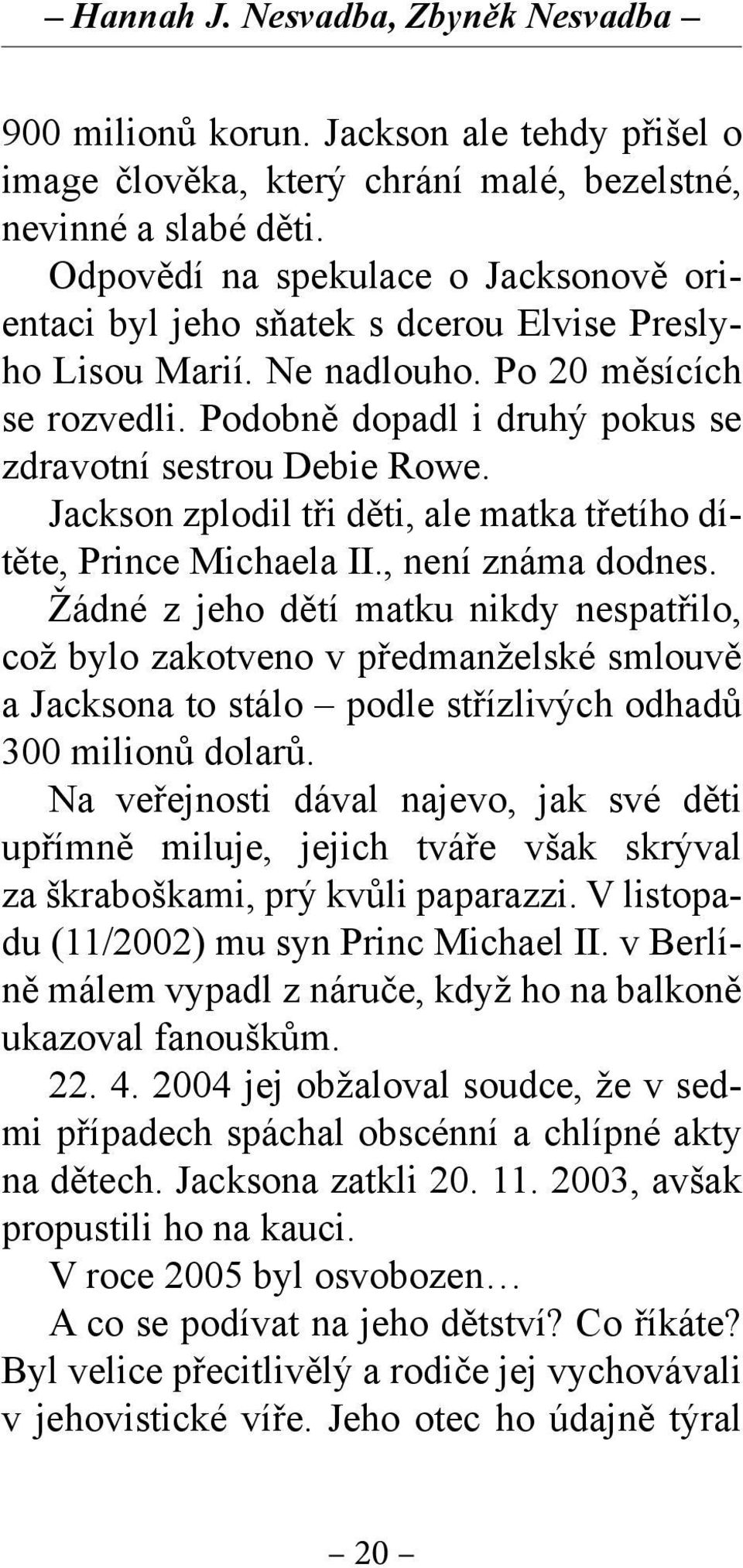 – Hannah J. Nesvadba, Zbyněk Nesvadba –

900 milionů korun. Jackson ale tehdy přišel o image člověka, který chrání malé, bezelstné, nevinné a slabé děti.

Odpovědí na spekulace o Jacksonově orientaci byl jeho sňatek s dcerou Elvise Preslyho Lisou Marií. Ne nadlouho. Po 20 měsících se rozvedli. Podobně dopadl i druhý pokus se zdravotní sestrou Debie Rowe.

Jackson zplodil tři děti, ale matka třetího dítěte, Prince Michaela II., není známa dodnes. Žádné z jeho dětí matku nikdy nespatřilo, což bylo zakotveno v předmanželské smlouvě a Jacksona to stálo – podle střízlivých odhadů 300 milionů dolarů.

Na veřejnosti dával najevo, jak své děti upřímně miluje, jejich tváře však skrýval za škraboškami, prý kvůli paparazzi. V listopadu (11/2002) mu syn Princ Michael II. v Berlíně málem vypadl z náruče, když ho na balkoně ukazoval fanouškům.

22. 4. 2004 jej obžaloval soudce, že v sedmi případech spáchal obscénní a chlípné akty na dětech. Jacksona zatkli 20. 11. 2003, avšak propustili ho na kauci.

V roce 2005 byl osvobozen…

A co se podívat na jeho dětství? Co říkáte? Byl velice přecitlivělý a rodiče jej vychovávali v jehovistické víře. Jeho otec ho údajně týral

– 20 –